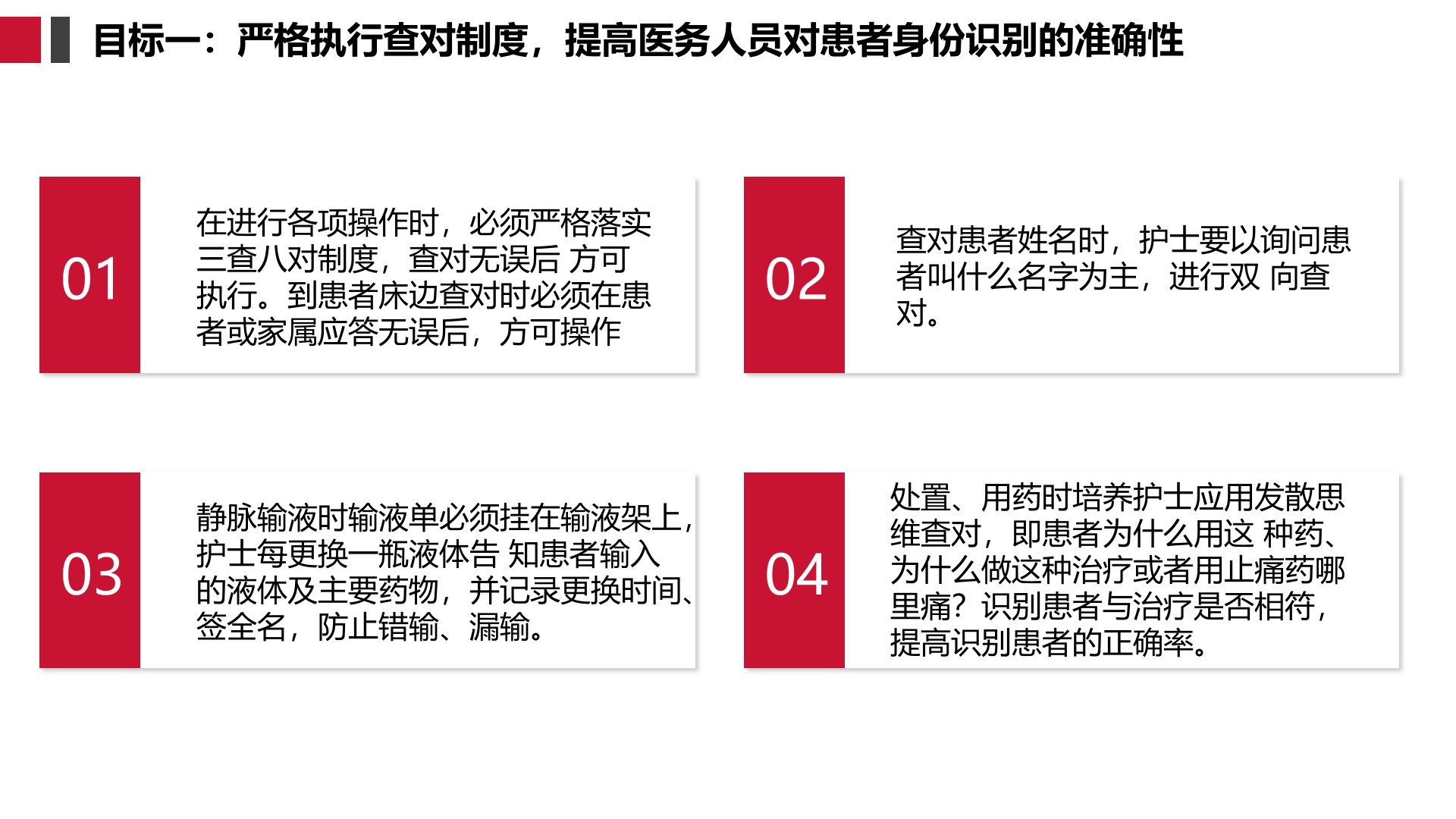 目标一：严格执行查对制度，提高医务人员对患者身份识别的准确性

01

在进行各项操作时，必须严格落实三查八对制度，查对无误后 方可执行。到患者床边查对时必须在患者或家属应答无误后，方可操作

02

查对患者姓名时，护士要以询问患者叫什么名字为主，进行双 向查对。

03

静脉输液时输液单必须挂在输液架上，护士每更换一瓶液体告 知患者输入的液体及主要药物，并记录更换时间、签全名，防止错输、漏输。

04

处置、用药时培养护士应用发散思维查对，即患者为什么用这 种药、为什么做这种治疗或者用止痛药哪里痛？识别患者与治疗是否相符，提高识别患者的正确率。